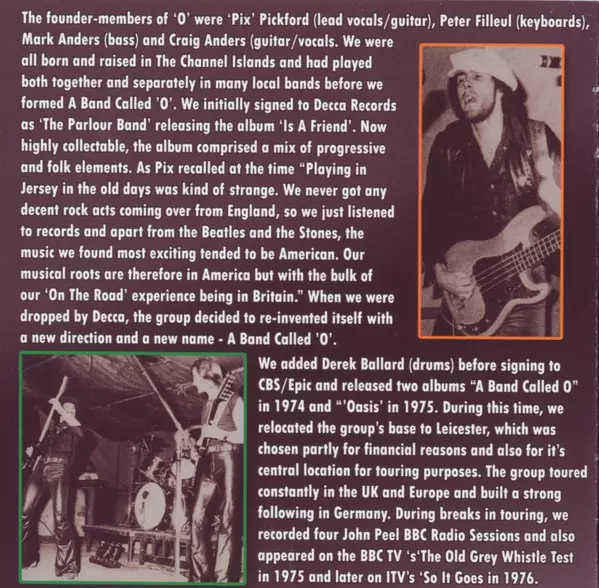 The founder-members of 'O' were 'Pix' Pickford (lead vocals/guitar), Peter Filleul (keyboards), Mark Anders (bass) and Craig Anders (guitar/vocals. We were all born and raised in The Channel Islands and had played both together and separately in many local bands before we formed A Band Called 'O'. We initially signed to Decca Records as 'The Parlour Band' releasing the album 'Is A Friend'. Now highly collectable, the album comprised a mix of progressive and folk elements. As Pix recalled at the time "Playing in Jersey in the old days was kind of strange. We never got any decent rock acts coming over from England, so we just listened to records and apart from the Beatles and the Stones, the music we found most exciting tended to be American. Our musical roots are therefore in America but with the bulk of our 'On The Road' experience being in Britain." When we were dropped by Decca, the group decided to re-invented itself with a new direction and a new name - A Band Called 'O'.

We added Derek Ballard (drums) before signing to CBS/Epic and released two albums "A Band Called O" in 1974 and "'Oasis' in 1975. During this time, we relocated the group's base to Leicester, which was chosen partly for financial reasons and also for it's central location for touring purposes. The group toured constantly in the UK and Europe and built a strong following in Germany. During breaks in touring, we recorded four John Peel BBC Radio Sessions and also appeared on the BBC TV 's'The Old Grey Whistle Test in 1975 and later on ITV's 'So It Goes in 1976.